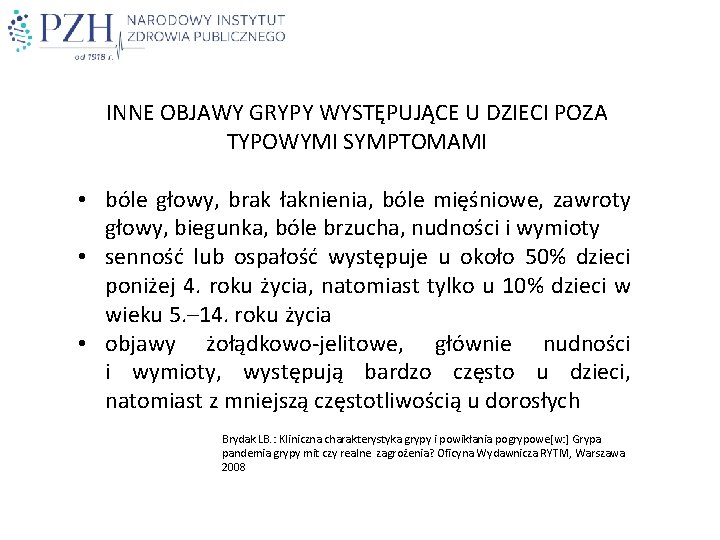 PZH NARODOWY INSTYTUT ZDROWIA PUBLICZNEGO
od 1918 r.

INNE OBJAWY GRYPY WYSTĘPUJĄCE U DZIECI POZA TYPOWYMI SYMPTOMAMI

• bóle głowy, brak łaknienia, bóle mięśniowe, zawroty głowy, biegunka, bóle brzucha, nudności i wymioty
• senność lub ospałość występuje u około 50% dzieci poniżej 4. roku życia, natomiast tylko u 10% dzieci w wieku 5.–14. roku życia
• objawy żołądkowo-jelitowe, głównie nudności i wymioty, występują bardzo często u dzieci, natomiast z mniejszą częstotliwością u dorosłych

Brydak LB.: Kliniczna charakterystyka grypy i powikłania pogrypowe[w:] Grypa pandemia grypy mit czy realne zagrożenia? Oficyna Wydawnicza RYTM, Warszawa 2008